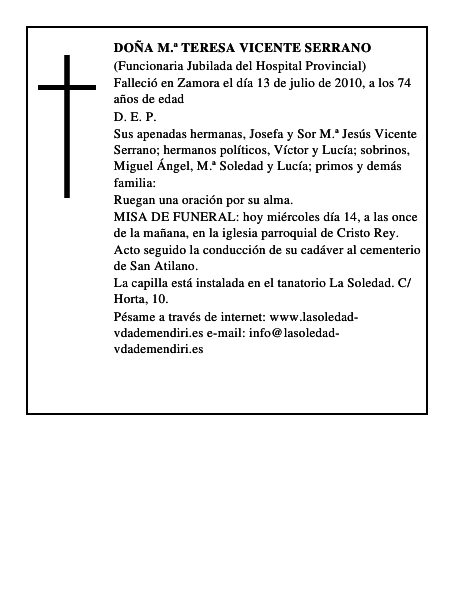 DOÑA M.ª TERESA VICENTE SERRANO

(Funcionaria Jubilada del Hospital Provincial)

Falleció en Zamora el día 13 de julio de 2010, a los 74 años de edad

D. E. P.

Sus apenadas hermanas, Josefa y Sor M.ª Jesús Vicente Serrano; hermanos políticos, Víctor y Lucía; sobrinos, Miguel Ángel, M.ª Soledad y Lucía; primos y demás familia:

Ruegan una oración por su alma.

MISA DE FUNERAL: hoy miércoles día 14, a las once de la mañana, en la iglesia parroquial de Cristo Rey.

Acto seguido la conducción de su cadáver al cementerio de San Atilano.

La capilla está instalada en el tanatorio La Soledad. C/ Horta, 10.

Pésame a través de internet: www.lasoledad-vdademendiri.es e-mail: info@lasoledad-vdademendiri.es